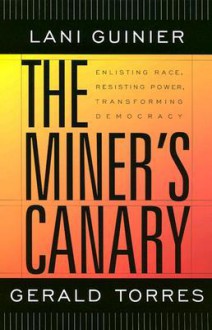 LANI GUINIER

THE MINER'S CANARY

ENLISTING RACE, RESISTING POWER, TRANSFORMING DEMOCRACY

GERALD TORRES